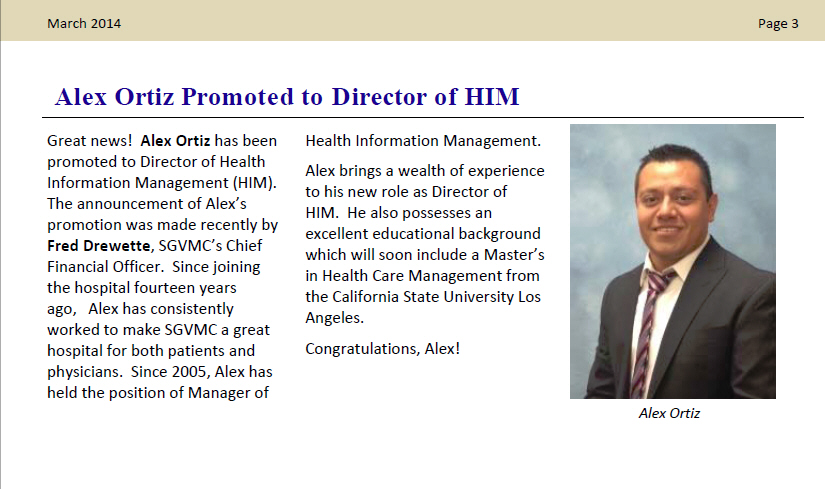 March 2014

Page 3

Alex Ortiz Promoted to Director of HIM

Great news! Alex Ortiz has been promoted to Director of Health Information Management (HIM). The announcement of Alex's promotion was made recently by Fred Drewette, SGVMC's Chief Financial Officer. Since joining the hospital fourteen years ago, Alex has consistently worked to make SGVMC a great hospital for both patients and physicians. Since 2005, Alex has held the position of Manager of Health Information Management.

Alex brings a wealth of experience to his new role as Director of HIM. He also possesses an excellent educational background which will soon include a Master's in Health Care Management from the California State University Los Angeles.

Congratulations, Alex!

Alex Ortiz